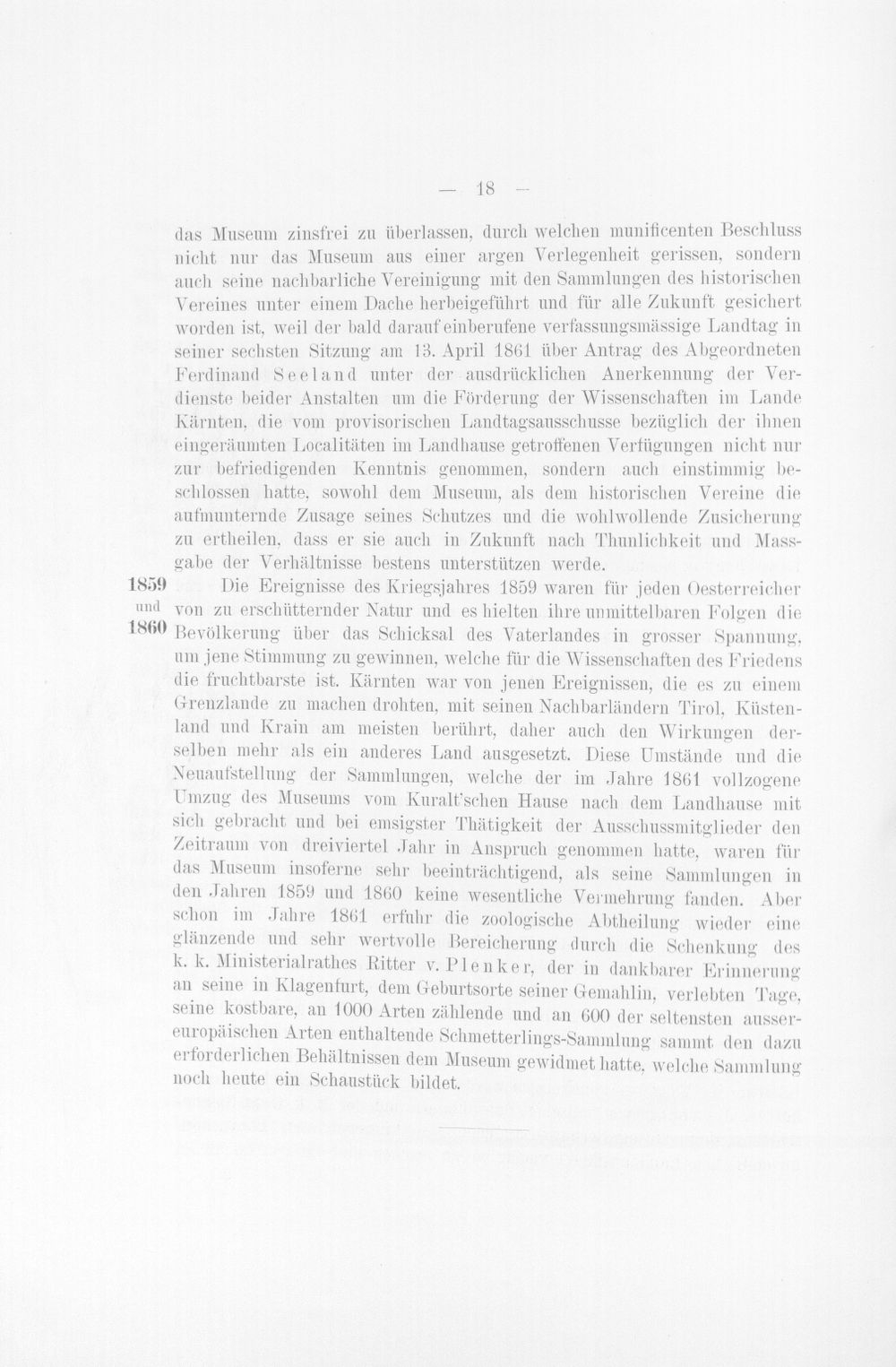 — 18 —

das Museum zinsfrei zu überlassen, durch welchen munificenten Beschluss nicht nur das Museum aus einer argen Verlegenheit gerissen, sondern auch seine nachbarliche Vereinigung mit den Sammlungen des historischen Vereines unter einem Dache herbeigeführt und für alle Zukunft gesichert worden ist, weil der bald darauf einberufene verfassungsmässige Landtag in seiner sechsten Sitzung am 13. April 1861 über Antrag des Abgeordneten Ferdinand Seeland unter der ausdrücklichen Anerkennung der Verdienste beider Anstalten um die Förderung der Wissenschaften im Lande Kärnten, die vom provisorischen Landtagsausschusse bezüglich der ihnen eingeräumten Localitäten im Landhause getroffenen Verfügungen nicht nur zur befriedigenden Kenntnis genommen, sondern auch einstimmig beschlossen hatte, sowohl dem Museum, als dem historischen Vereine die aufmunternde Zusage seines Schutzes und die wohlwollende Zusicherung zu ertheilen, dass er sie auch in Zukunft nach Thunlichkeit und Massgabe der Verhältnisse bestens unterstützen werde.

1859
und
1860

Die Ereignisse des Kriegsjahres 1859 waren für jeden Oesterreicher von zu erschütternder Natur und es hielten ihre unmittelbaren Folgen die Bevölkerung über das Schicksal des Vaterlandes in grosser Spannung, um jene Stimmung zu gewinnen, welche für die Wissenschaften des Friedens die fruchtbarste ist. Kärnten war von jenen Ereignissen, die es zu einem Grenzlande zu machen drohten, mit seinen Nachbarländern Tirol, Küstenland und Krain am meisten berührt, daher auch den Wirkungen derselben mehr als ein anderes Land ausgesetzt. Diese Umstände und die Neuaufstellung der Sammlungen, welche der im Jahre 1861 vollzogene Umzug des Museums vom Kuralt'schen Hause nach dem Landhause mit sich gebracht und bei emsigster Thätigkeit der Ausschussmitglieder den Zeitraum von dreiviertel Jahr in Anspruch genommen hatte, waren für das Museum insoferne sehr beeinträchtigend, als seine Sammlungen in den Jahren 1859 und 1860 keine wesentliche Vermehrung fanden. Aber schon im Jahre 1861 erfuhr die zoologische Abtheilung wieder eine glänzende und sehr wertvolle Bereicherung durch die Schenkung des k. k. Ministerialrathes Ritter v. Plenker, der in dankbarer Erinnerung an seine in Klagenfurt, dem Geburtsorte seiner Gemahlin, verlebten Tage, seine kostbare, an 1000 Arten zählende und an 600 der seltensten aussereuropäischen Arten enthaltende Schmetterlings-Sammlung sammt den dazu erforderlichen Behältnissen dem Museum gewidmet hatte, welche Sammlung noch heute ein Schaustück bildet.